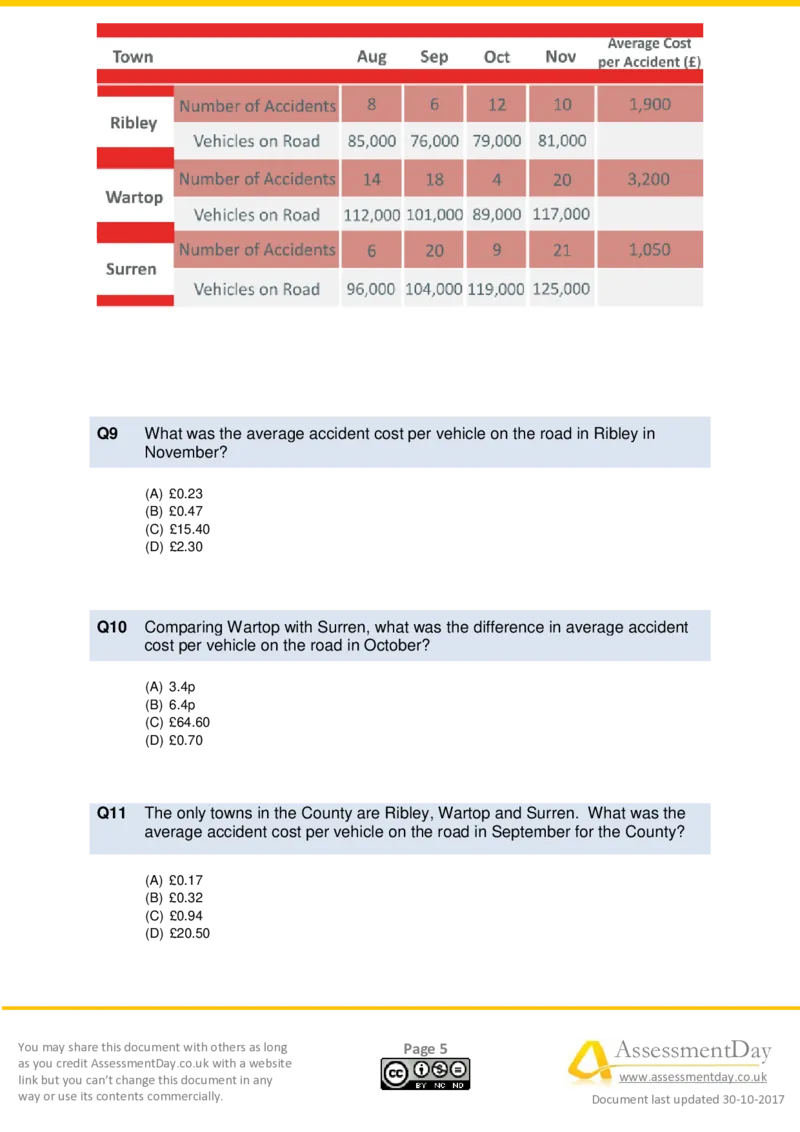 | Town | | Aug | Sep | Oct | Nov | Average Cost per Accident (£) |
|---|---|---|---|---|---|---|
| Ribley | Number of Accidents | 8 | 6 | 12 | 10 | 1,900 |
| | Vehicles on Road | 85,000 | 76,000 | 79,000 | 81,000 | |
| Wartop | Number of Accidents | 14 | 18 | 4 | 20 | 3,200 |
| | Vehicles on Road | 112,000 | 101,000 | 89,000 | 117,000 | |
| Surren | Number of Accidents | 6 | 20 | 9 | 21 | 1,050 |
| | Vehicles on Road | 96,000 | 104,000 | 119,000 | 125,000 | |

Q9 What was the average accident cost per vehicle on the road in Ribley in November?

(A) £0.23
(B) £0.47
(C) £15.40
(D) £2.30

Q10 Comparing Wartop with Surren, what was the difference in average accident cost per vehicle on the road in October?

(A) 3.4p
(B) 6.4p
(C) £64.60
(D) £0.70

Q11 The only towns in the County are Ribley, Wartop and Surren. What was the average accident cost per vehicle on the road in September for the County?

(A) £0.17
(B) £0.32
(C) £0.94
(D) £20.50

You may share this document with others as long as you credit AssessmentDay.co.uk with a website link but you can't change this document in any way or use its contents commercially.

Page 5

BY NC ND

AssessmentDay
www.assessmentday.co.uk
Document last updated 30-10-2017